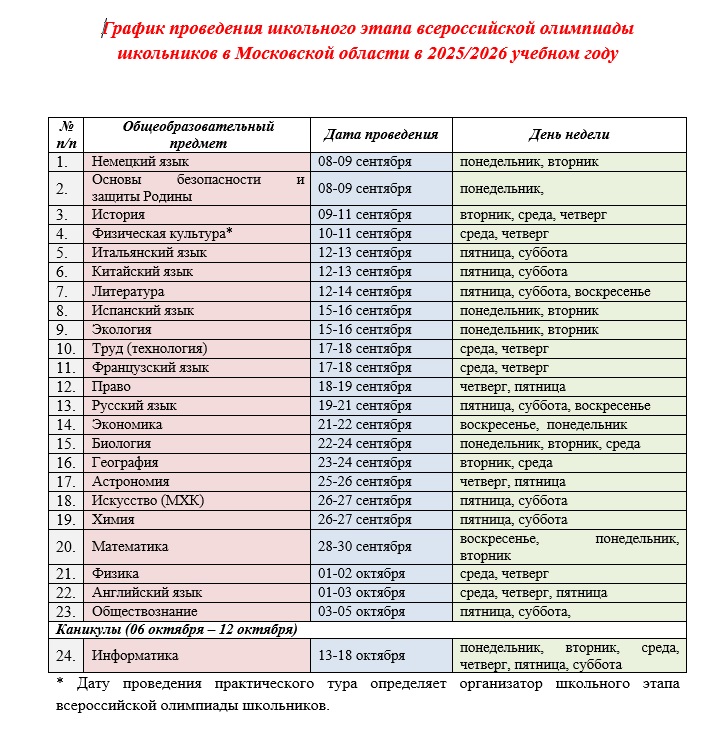 График проведения школьного этапа всероссийской олимпиады школьников в Московской области в 2025/2026 учебном году

| № п/п | Общеобразовательный предмет | Дата проведения | День недели |
|---|---|---|---|
| 1. | Немецкий язык | 08-09 сентября | понедельник, вторник |
| 2. | Основы безопасности и защиты Родины | 08-09 сентября | понедельник, |
| 3. | История | 09-11 сентября | вторник, среда, четверг |
| 4. | Физическая культура* | 10-11 сентября | среда, четверг |
| 5. | Итальянский язык | 12-13 сентября | пятница, суббота |
| 6. | Китайский язык | 12-13 сентября | пятница, суббота |
| 7. | Литература | 12-14 сентября | пятница, суббота, воскресенье |
| 8. | Испанский язык | 15-16 сентября | понедельник, вторник |
| 9. | Экология | 15-16 сентября | понедельник, вторник |
| 10. | Труд (технология) | 17-18 сентября | среда, четверг |
| 11. | Французский язык | 17-18 сентября | среда, четверг |
| 12. | Право | 18-19 сентября | четверг, пятница |
| 13. | Русский язык | 19-21 сентября | пятница, суббота, воскресенье |
| 14. | Экономика | 21-22 сентября | воскресенье, понедельник |
| 15. | Биология | 22-24 сентября | понедельник, вторник, среда |
| 16. | География | 23-24 сентября | вторник, среда |
| 17. | Астрономия | 25-26 сентября | четверг, пятница |
| 18. | Искусство (МХК) | 26-27 сентября | пятница, суббота |
| 19. | Химия | 26-27 сентября | пятница, суббота |
| 20. | Математика | 28-30 сентября | воскресенье, понедельник, вторник |
| 21. | Физика | 01-02 октября | среда, четверг |
| 22. | Английский язык | 01-03 октября | среда, четверг, пятница |
| 23. | Обществознание | 03-05 октября | пятница, суббота, |
| Каникулы (06 октября – 12 октября) | | | |
| 24. | Информатика | 13-18 октября | понедельник, вторник, среда, четверг, пятница, суббота |

* Дату проведения практического тура определяет организатор школьного этапа всероссийской олимпиады школьников.